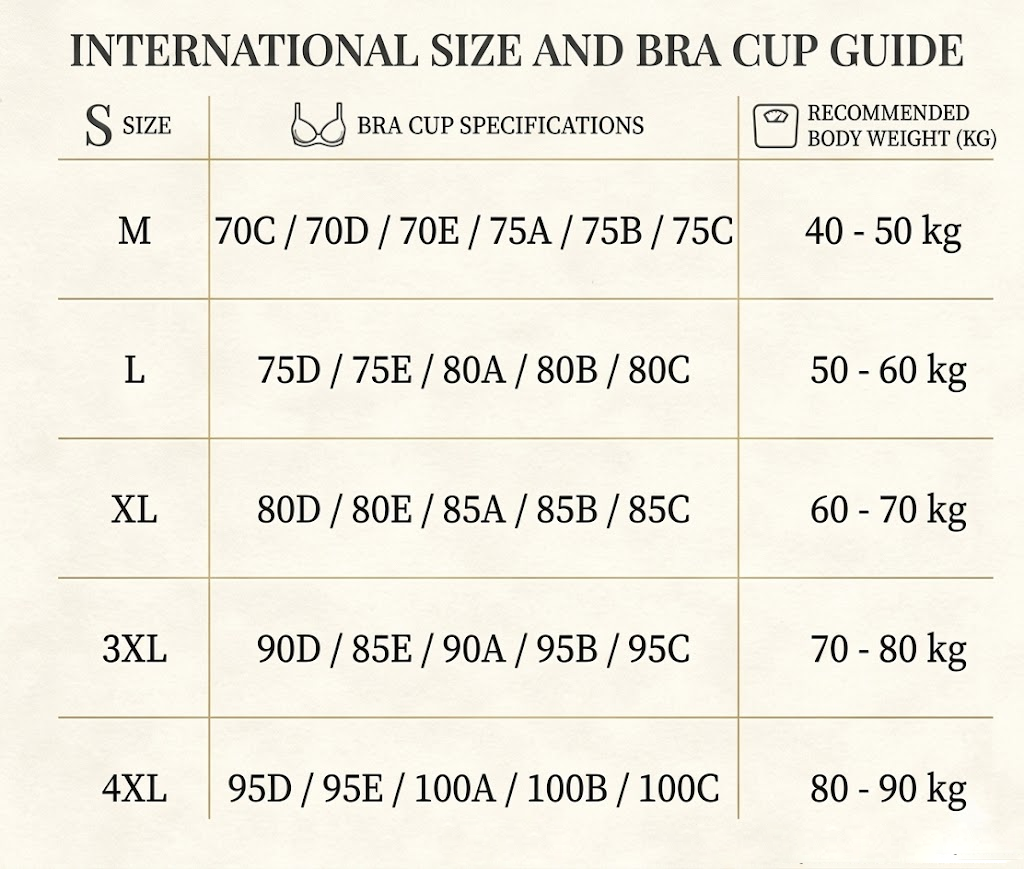 INTERNATIONAL SIZE AND BRA CUP GUIDE

| S SIZE | BRA CUP SPECIFICATIONS | RECOMMENDED BODY WEIGHT (KG) |
|---|---|---|
| M | 70C / 70D / 70E / 75A / 75B / 75C | 40 - 50 kg |
| L | 75D / 75E / 80A / 80B / 80C | 50 - 60 kg |
| XL | 80D / 80E / 85A / 85B / 85C | 60 - 70 kg |
| 3XL | 90D / 85E / 90A / 95B / 95C | 70 - 80 kg |
| 4XL | 95D / 95E / 100A / 100B / 100C | 80 - 90 kg |